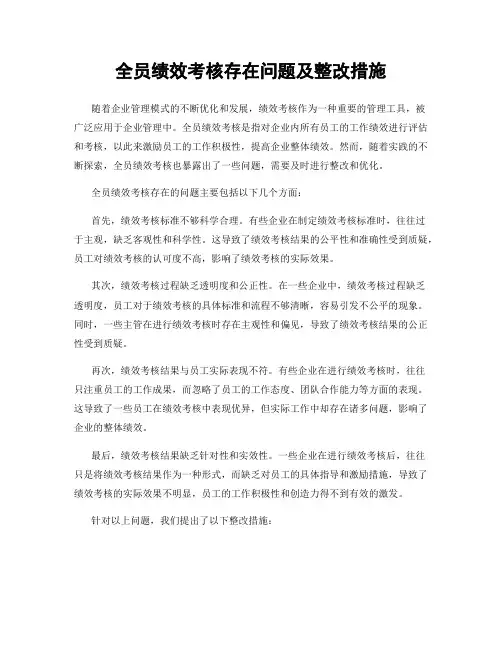 全员绩效考核存在问题及整改措施

随着企业管理模式的不断优化和发展，绩效考核作为一种重要的管理工具，被广泛应用于企业管理中。全员绩效考核是指对企业内所有员工的工作绩效进行评估和考核，以此来激励员工的工作积极性，提高企业整体绩效。然而，随着实践的不断探索，全员绩效考核也暴露出了一些问题，需要及时进行整改和优化。

全员绩效考核存在的问题主要包括以下几个方面：

首先，绩效考核标准不够科学合理。有些企业在制定绩效考核标准时，往往过于主观，缺乏客观性和科学性。这导致了绩效考核结果的公平性和准确性受到质疑，员工对绩效考核的认可度不高，影响了绩效考核的实际效果。

其次，绩效考核过程缺乏透明度和公正性。在一些企业中，绩效考核过程缺乏透明度，员工对于绩效考核的具体标准和流程不够清晰，容易引发不公平的现象。同时，一些主管在进行绩效考核时存在主观性和偏见，导致了绩效考核结果的公正性受到质疑。

再次，绩效考核结果与员工实际表现不符。有些企业在进行绩效考核时，往往只注重员工的工作成果，而忽略了员工的工作态度、团队合作能力等方面的表现。这导致了一些员工在绩效考核中表现优异，但实际工作中却存在诸多问题，影响了企业的整体绩效。

最后，绩效考核结果缺乏针对性和实效性。一些企业在进行绩效考核后，往往只是将绩效考核结果作为一种形式，而缺乏对员工的具体指导和激励措施，导致了绩效考核的实际效果不明显，员工的工作积极性和创造力得不到有效的激发。

针对以上问题，我们提出了以下整改措施：